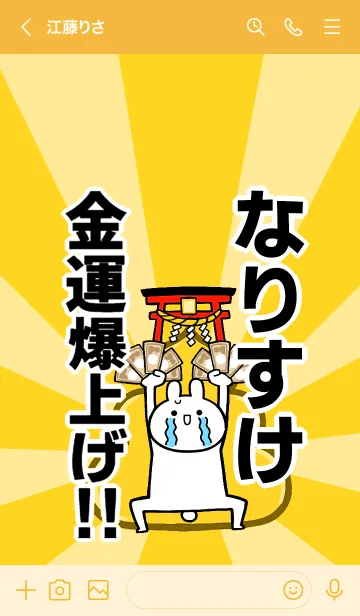 江藤りさ

なりすけ

金運爆上げ!!